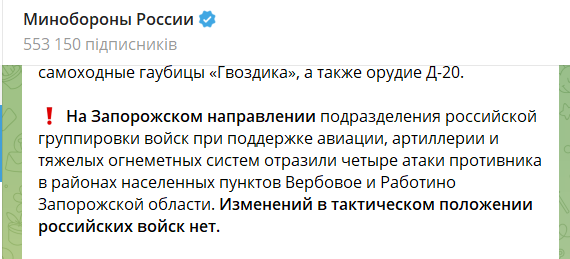 Минобороны России
553 150 підписників

самоходные гаубицы «Гвоздика», а также орудие Д-20.

❗ На Запорожском направлении подразделения российской группировки войск при поддержке авиации, артиллерии и тяжелых огнеметных систем отразили четыре атаки противника в районах населенных пунктов Вербовое и Работино Запорожской области. Изменений в тактическом положении российских войск нет.